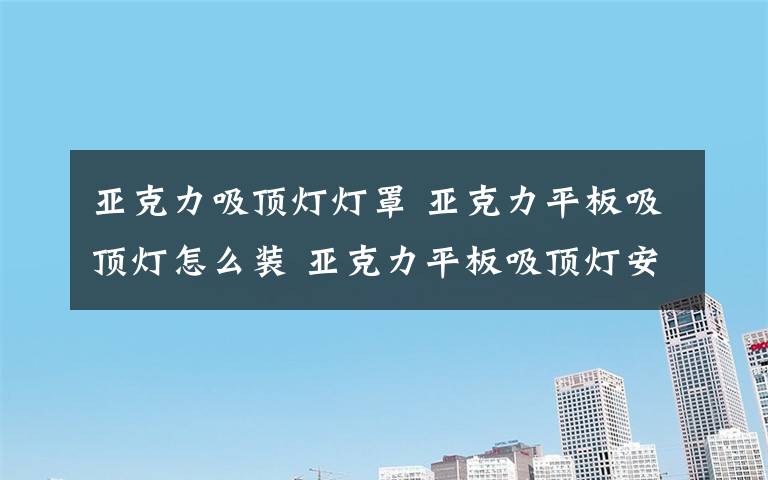 亚克力吸顶灯灯罩 亚克力平板吸顶灯怎么装 亚克力平板吸顶灯安